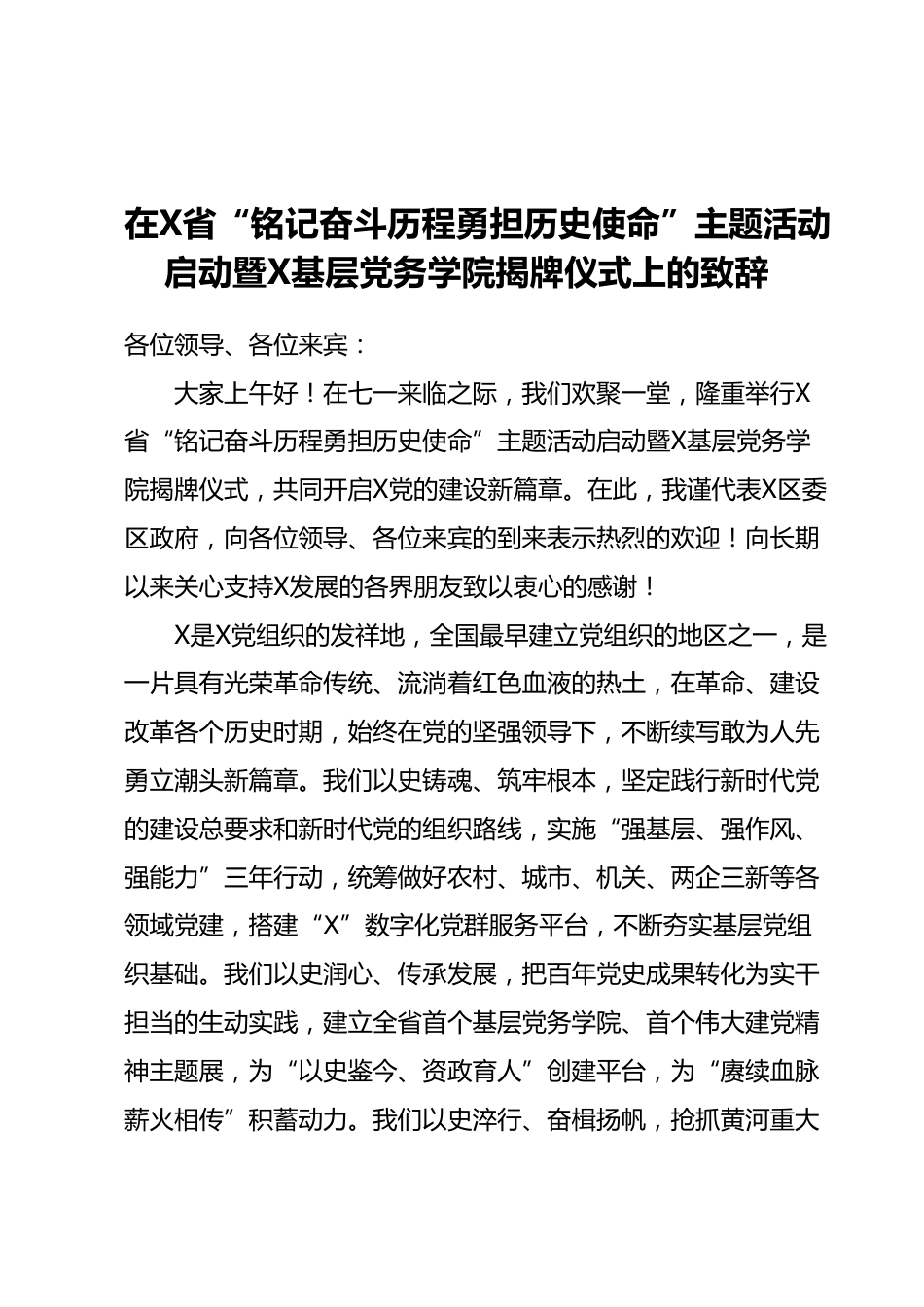 在X省“铭记奋斗历程勇担历史使命”主题活动启动暨X基层党务学院揭牌仪式上的致辞

各位领导、各位来宾：

大家上午好！在七一来临之际，我们欢聚一堂，隆重举行X省“铭记奋斗历程勇担历史使命”主题活动启动暨X基层党务学院揭牌仪式，共同开启X党的建设新篇章。在此，我谨代表X区委区政府，向各位领导、各位来宾的到来表示热烈的欢迎！向长期以来关心支持X发展的各界朋友致以衷心的感谢！

X是X党组织的发祥地，全国最早建立党组织的地区之一，是一片具有光荣革命传统、流淌着红色血液的热土，在革命、建设改革各个历史时期，始终在党的坚强领导下，不断续写敢为人先勇立潮头新篇章。我们以史铸魂、筑牢根本，坚定践行新时代党的建设总要求和新时代党的组织路线，实施“强基层、强作风、强能力”三年行动，统筹做好农村、城市、机关、两企三新等各领域党建，搭建“X”数字化党群服务平台，不断夯实基层党组织基础。我们以史润心、传承发展，把百年党史成果转化为实干担当的生动实践，建立全省首个基层党务学院、首个伟大建党精神主题展，为“以史鉴今、资政育人”创建平台，为“赓续血脉薪火相传”积蓄动力。我们以史淬行、奋楫扬帆，抢抓黄河重大